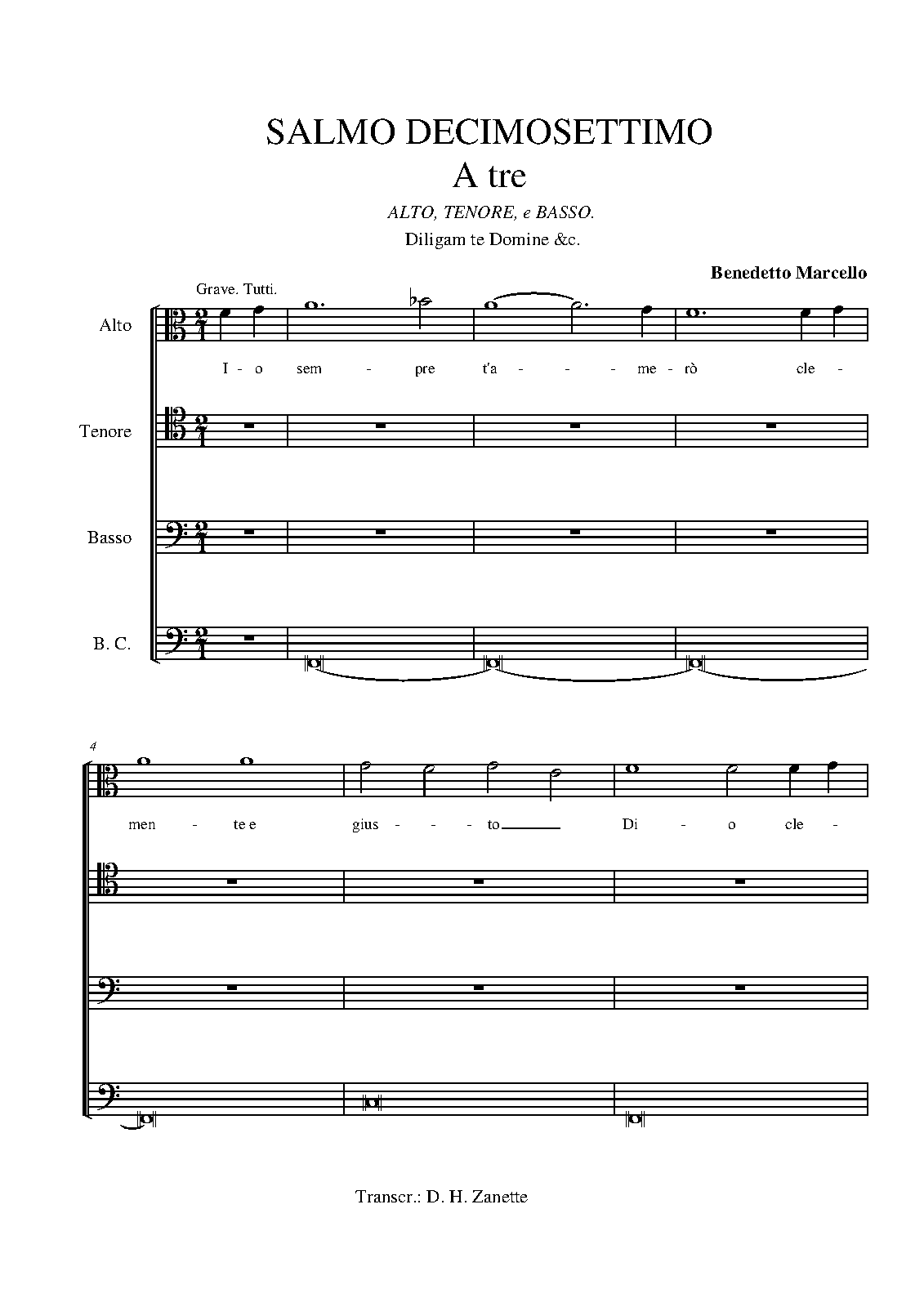 SALMO DECIMOSETTIMO

A tre

ALTO, TENORE, e BASSO.

Diligam te Domine &c.

Benedetto Marcello

Grave. Tutti.

Alto

I - o sem - pre t'a - - - me - rò cle -

Tenore

Basso

B. C.

4

men - te e gius - - - to Di - o cle -

Transcr.: D. H. Zanette